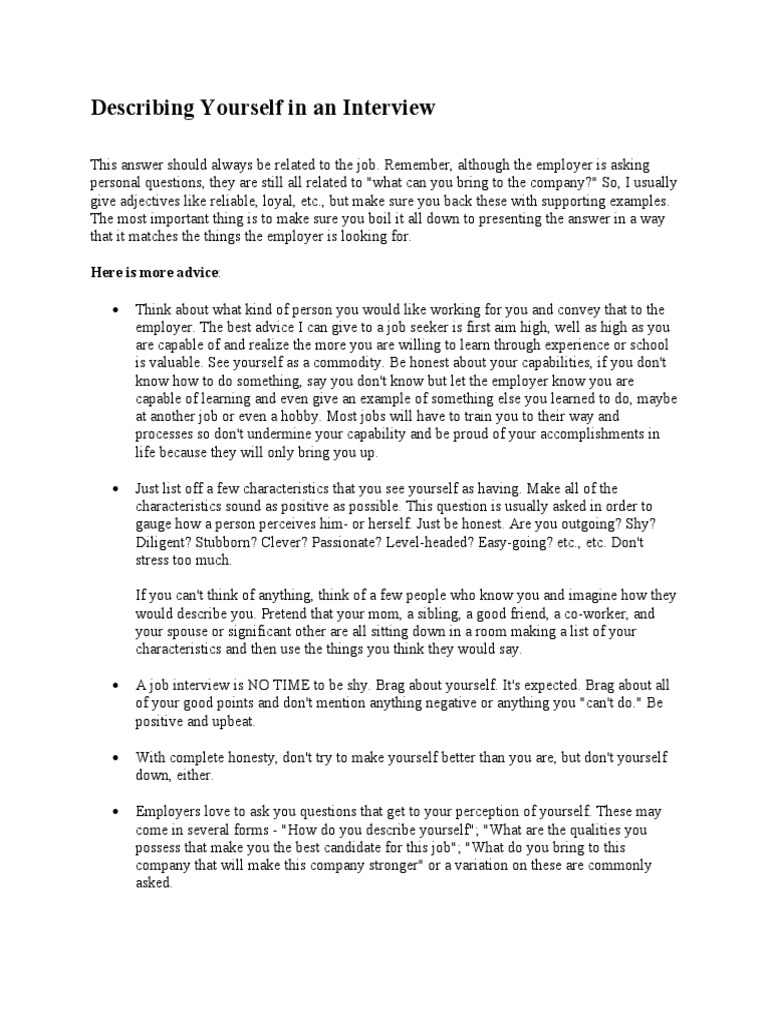 Describing Yourself in an Interview

This answer should always be related to the job. Remember, although the employer is asking personal questions, they are still all related to "what can you bring to the company?" So, I usually give adjectives like reliable, loyal, etc., but make sure you back these with supporting examples. The most important thing is to make sure you boil it all down to presenting the answer in a way that it matches the things the employer is looking for.

Here is more advice:

• Think about what kind of person you would like working for you and convey that to the employer. The best advice I can give to a job seeker is first aim high, well as high as you are capable of and realize the more you are willing to learn through experience or school is valuable. See yourself as a commodity. Be honest about your capabilities, if you don't know how to do something, say you don't know but let the employer know you are capable of learning and even give an example of something else you learned to do, maybe at another job or even a hobby. Most jobs will have to train you to their way and processes so don't undermine your capability and be proud of your accomplishments in life because they will only bring you up.

• Just list off a few characteristics that you see yourself as having. Make all of the characteristics sound as positive as possible. This question is usually asked in order to gauge how a person perceives him- or herself. Just be honest. Are you outgoing? Shy? Diligent? Stubborn? Clever? Passionate? Level-headed? Easy-going? etc., etc. Don't stress too much.

If you can't think of anything, think of a few people who know you and imagine how they would describe you. Pretend that your mom, a sibling, a good friend, a co-worker, and your spouse or significant other are all sitting down in a room making a list of your characteristics and then use the things you think they would say.

• A job interview is NO TIME to be shy. Brag about yourself. It's expected. Brag about all of your good points and don't mention anything negative or anything you "can't do." Be positive and upbeat.

• With complete honesty, don't try to make yourself better than you are, but don't yourself down, either.

• Employers love to ask you questions that get to your perception of yourself. These may come in several forms - "How do you describe yourself"; "What are the qualities you possess that make you the best candidate for this job"; "What do you bring to this company that will make this company stronger" or a variation on these are commonly asked.